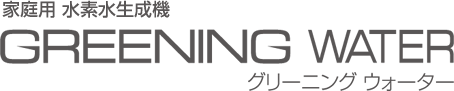 家庭用 水素水生成機

GREENING WATER

グリーニング ウォーター